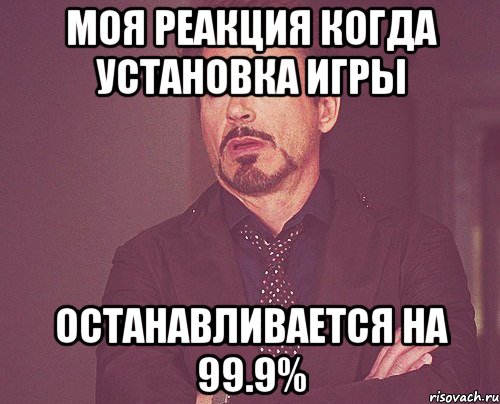 МОЯ РЕАКЦИЯ КОГДА УСТАНОВКА ИГРЫ

ОСТАНАВЛИВАЕТСЯ НА 99.9%

risovach.ru